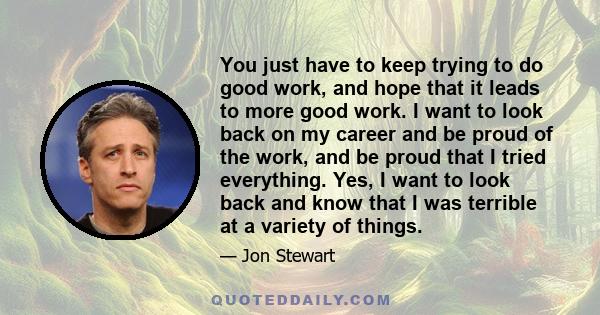 You just have to keep trying to do good work, and hope that it leads to more good work. I want to look back on my career and be proud of the work, and be proud that I tried everything. Yes, I want to look back and know that I was terrible at a variety of things.

— Jon Stewart

QUOTEDDAILY.COM